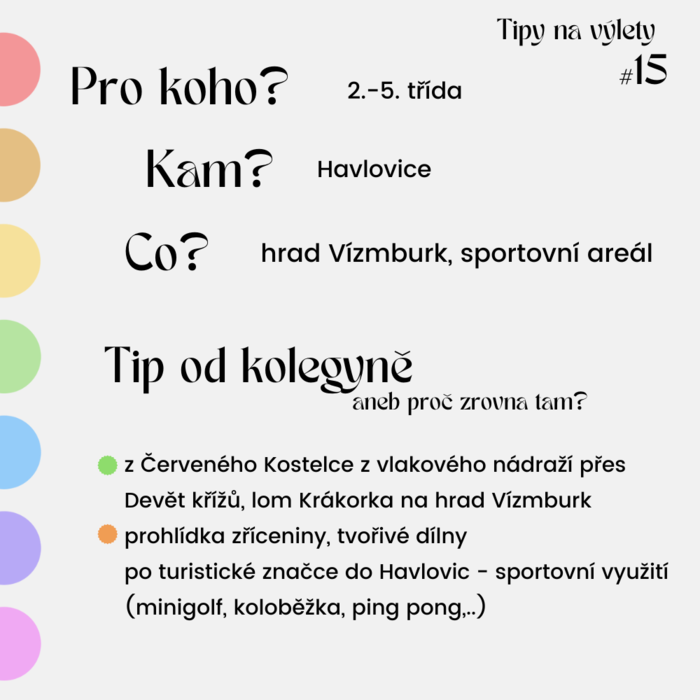 Tipy na výlety
#15

Pro koho? 2.-5. třída

Kam? Havlovice

Co? hrad Vízmburk, sportovní areál

Tip od kolegyně
aneb proč zrovna tam?

z Červeného Kostelce z vlakového nádraží přes Devět křížů, lom Krákorka na hrad Vízmburk

prohlídka zříceniny, tvořivé dílny
po turistické značce do Havlovic - sportovní využití (minigolf, koloběžka, ping pong,..)